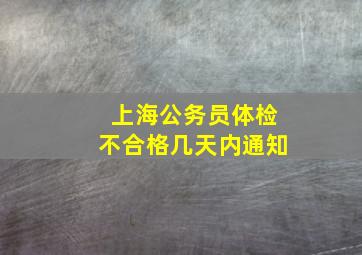 上海公务员体检
不合格几天内通知